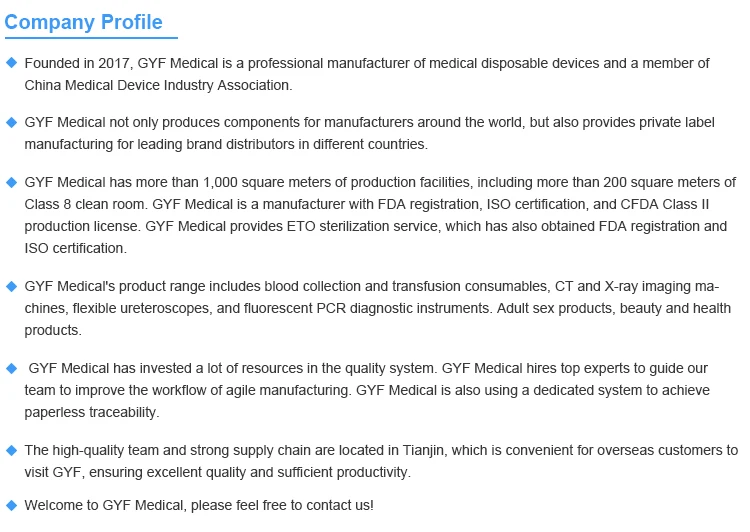 Company Profile

◆ Founded in 2017, GYF Medical is a professional manufacturer of medical disposable devices and a member of China Medical Device Industry Association.

◆ GYF Medical not only produces components for manufacturers around the world, but also provides private label manufacturing for leading brand distributors in different countries.

◆ GYF Medical has more than 1,000 square meters of production facilities, including more than 200 square meters of Class 8 clean room. GYF Medical is a manufacturer with FDA registration, ISO certification, and CFDA Class II production license. GYF Medical provides ETO sterilization service, which has also obtained FDA registration and ISO certification.

◆ GYF Medical's product range includes blood collection and transfusion consumables, CT and X-ray imaging machines, flexible ureteroscopes, and fluorescent PCR diagnostic instruments. Adult sex products, beauty and health products.

◆ GYF Medical has invested a lot of resources in the quality system. GYF Medical hires top experts to guide our team to improve the workflow of agile manufacturing. GYF Medical is also using a dedicated system to achieve paperless traceability.

◆ The high-quality team and strong supply chain are located in Tianjin, which is convenient for overseas customers to visit GYF, ensuring excellent quality and sufficient productivity.

◆ Welcome to GYF Medical, please feel free to contact us!